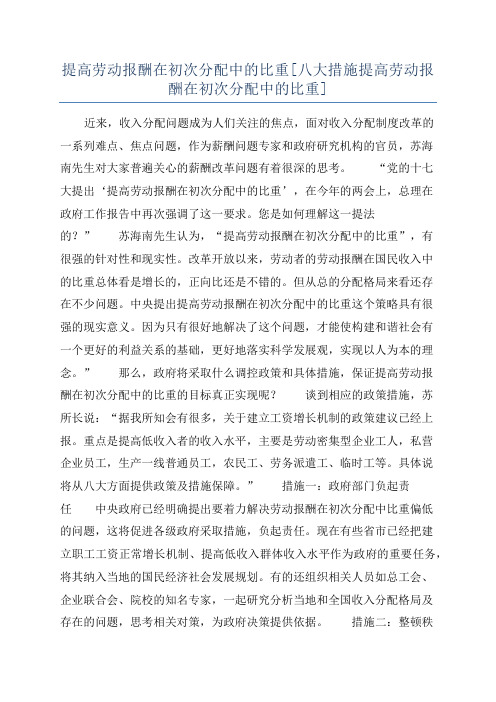 提高劳动报酬在初次分配中的比重[八大措施提高劳动报酬在初次分配中的比重]

近来，收入分配问题成为人们关注的焦点，面对收入分配制度改革的一系列难点、焦点问题，作为薪酬问题专家和政府研究机构的官员，苏海南先生对大家普遍关心的薪酬改革问题有着很深的思考。 “党的十七大提出‘提高劳动报酬在初次分配中的比重’，在今年的两会上，总理在政府工作报告中再次强调了这一要求。您是如何理解这一提法的？” 苏海南先生认为，“提高劳动报酬在初次分配中的比重”，有很强的针对性和现实性。改革开放以来，劳动者的劳动报酬在国民收入中的比重总体看是增长的，正向比还是不错的。但从总的分配格局来看还存在不少问题。中央提出提高劳动报酬在初次分配中的比重这个策略具有很强的现实意义。因为只有很好地解决了这个问题，才能使构建和谐社会有一个更好的利益关系的基础，更好地落实科学发展观，实现以人为本的理念。” 那么，政府将采取什么调控政策和具体措施，保证提高劳动报酬在初次分配中的比重的目标真正实现呢？ 谈到相应的政策措施，苏所长说：“据我所知会有很多，关于建立工资增长机制的政策建议已经上报。重点是提高低收入者的收入水平，主要是劳动密集型企业工人，私营企业员工，生产一线普通员工，农民工、劳务派遣工、临时工等。具体说将从八大方面提供政策及措施保障。” 措施一：政府部门负起责任 中央政府已经明确提出要着力解决劳动报酬在初次分配中比重偏低的问题，这将促进各级政府采取措施，负起责任。现在有些省市已经把建立职工工资正常增长机制、提高低收入群体收入水平作为政府的重要任务，将其纳入当地的国民经济社会发展规划。有的还组织相关人员如总工会、企业联合会、院校的知名专家，一起研究分析当地和全国收入分配格局及存在的问题，思考相关对策，为政府决策提供依据。 措施二：整顿秩